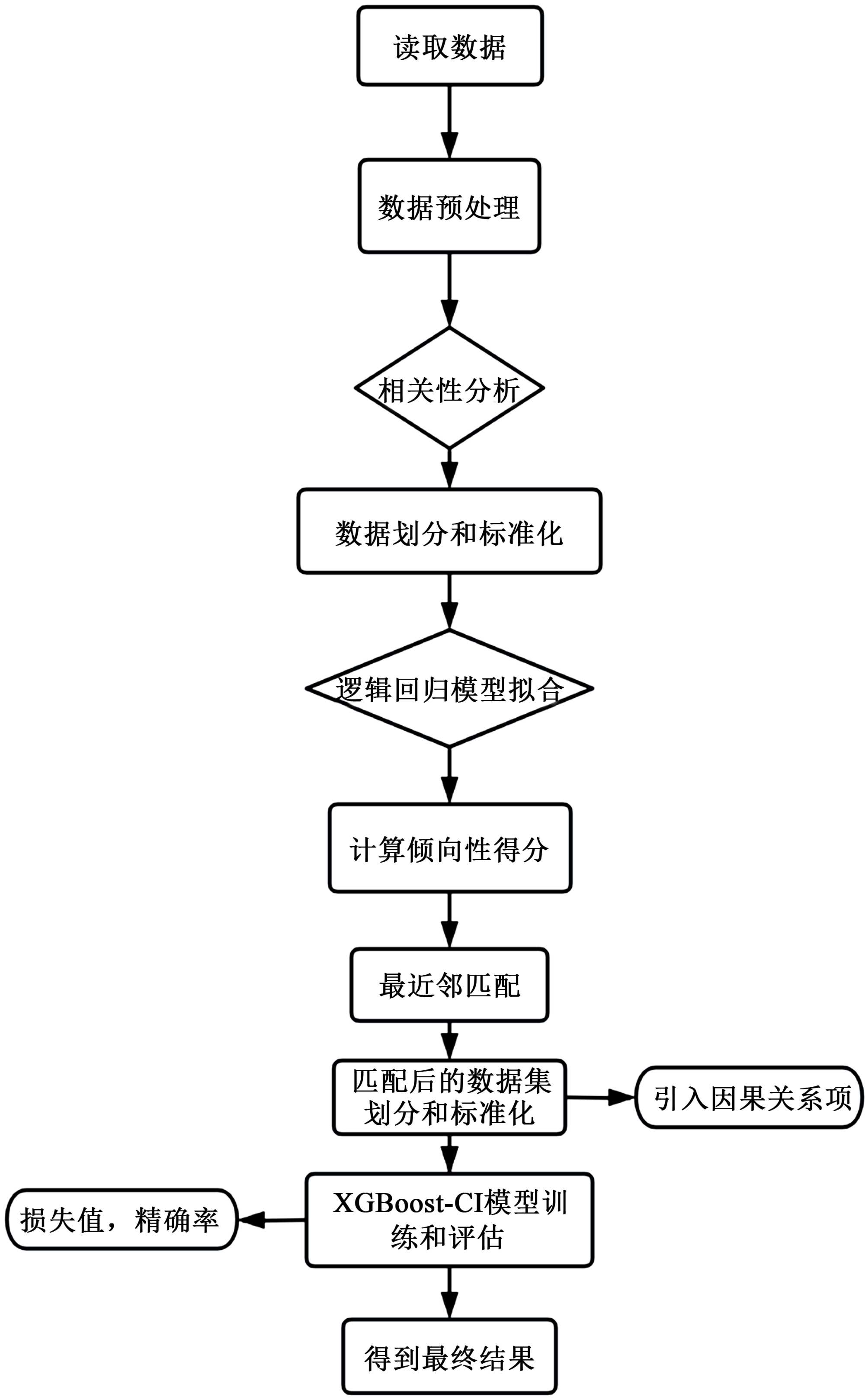 读取数据

数据预处理

相关性分析

数据划分和标准化

逻辑回归模型拟合

计算倾向性得分

最近邻匹配

匹配后的数据集划分和标准化

引入因果关系项

XGBoost-CI模型训练和评估

损失值，精确率

得到最终结果